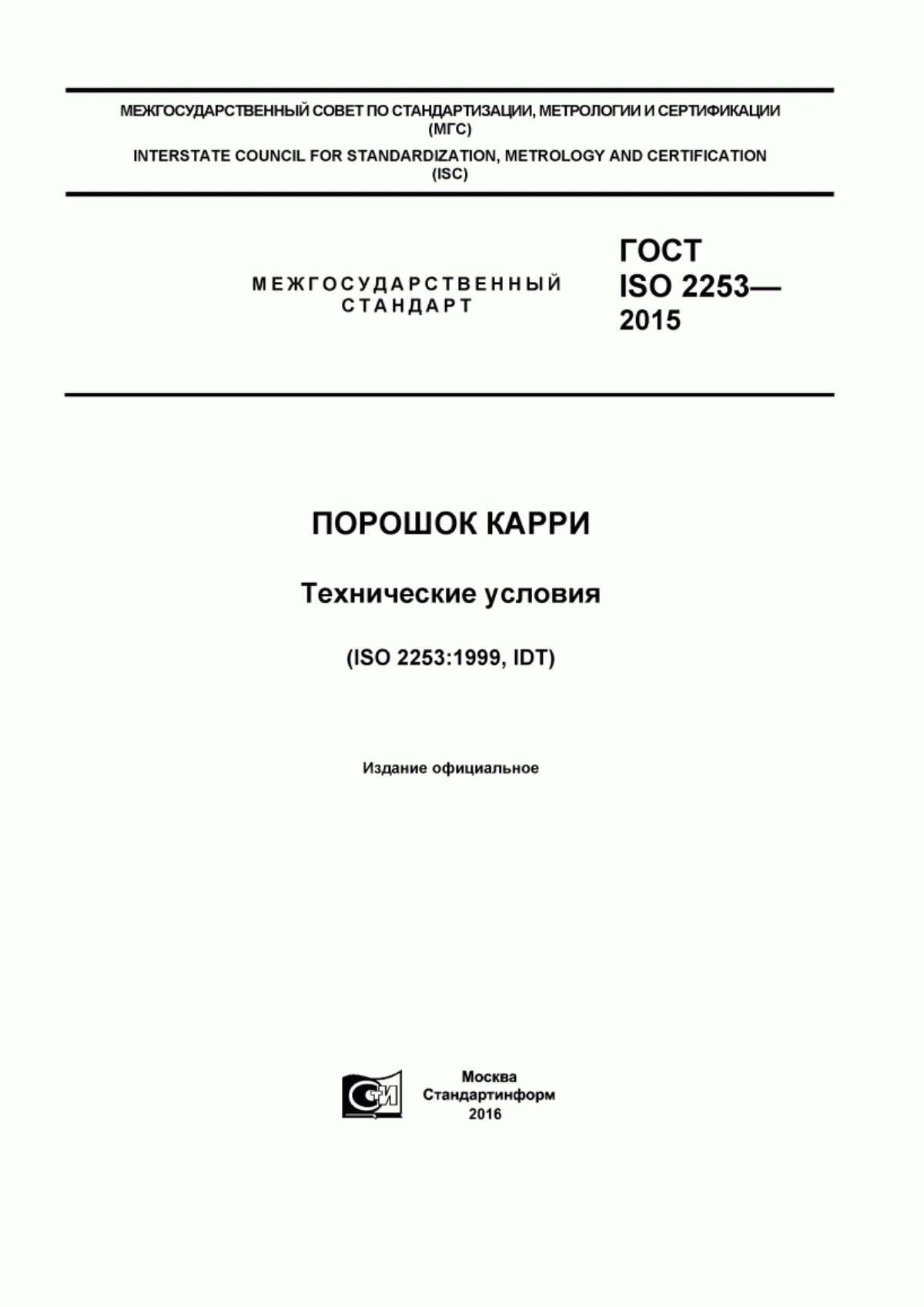 МЕЖГОСУДАРСТВЕННЫЙ СОВЕТ ПО СТАНДАРТИЗАЦИИ, МЕТРОЛОГИИ И СЕРТИФИКАЦИИ (МГС)

INTERSTATE COUNCIL FOR STANDARDIZATION, METROLOGY AND CERTIFICATION (ISC)

МЕЖГОСУДАРСТВЕННЫЙ СТАНДАРТ

ГОСТ ISO 2253— 2015

ПОРОШОК КАРРИ

Технические условия

(ISO 2253:1999, IDT)

Издание официальное

СТИ

Москва
Стандартинформ
2016